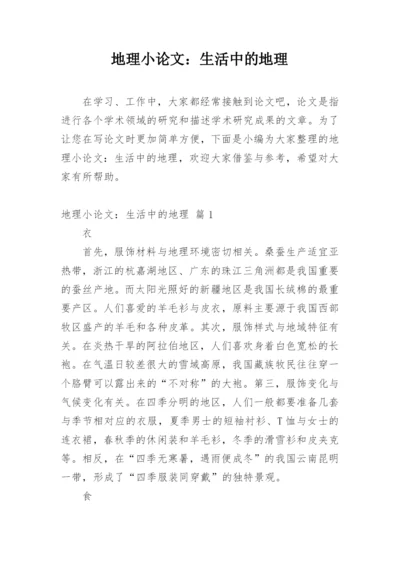 地理小论文：生活中的地理

在学习、工作中，大家都经常接触到论文吧，论文是指进行各个学术领域的研究和描述学术研究成果的文章。为了让您在写论文时更加简单方便，下面是小编为大家整理的地理小论文：生活中的地理，欢迎大家借鉴与参考，希望对大家有所帮助。

地理小论文：生活中的地理 篇1

衣

首先，服饰材料与地理环境密切相关。桑蚕生产适宜亚热带，浙江的杭嘉湖地区、广东的珠江三角洲都是我国重要的蚕丝产地。而太阳光照好的新疆地区是我国长绒棉的最重要产区。人们喜爱的羊毛衫与皮衣，原料主要源于我国西部牧区盛产的羊毛和各种皮革。其次，服饰样式与地域特征有关。在炎热干旱的阿拉伯地区，人们喜欢身着白色宽松的长袍。在气温日较差很大的雪域高原，我国藏族牧民往往穿一个胳臂可以露出来的“不对称”的大袍。第三，服饰变化与气候变化有关。在四季分明的地区，人们一般都要准备几套与季节相对应的衣服，夏季男士的短袖衬衫、T恤与女士的连衣裙，春秋季的休闲装和羊毛衫，冬季的滑雪衫和皮夹克等。相反，在“四季无寒暑，遇雨便成冬”的我国云南昆明一带，形成了“四季服装同穿戴”的独特景观。

食